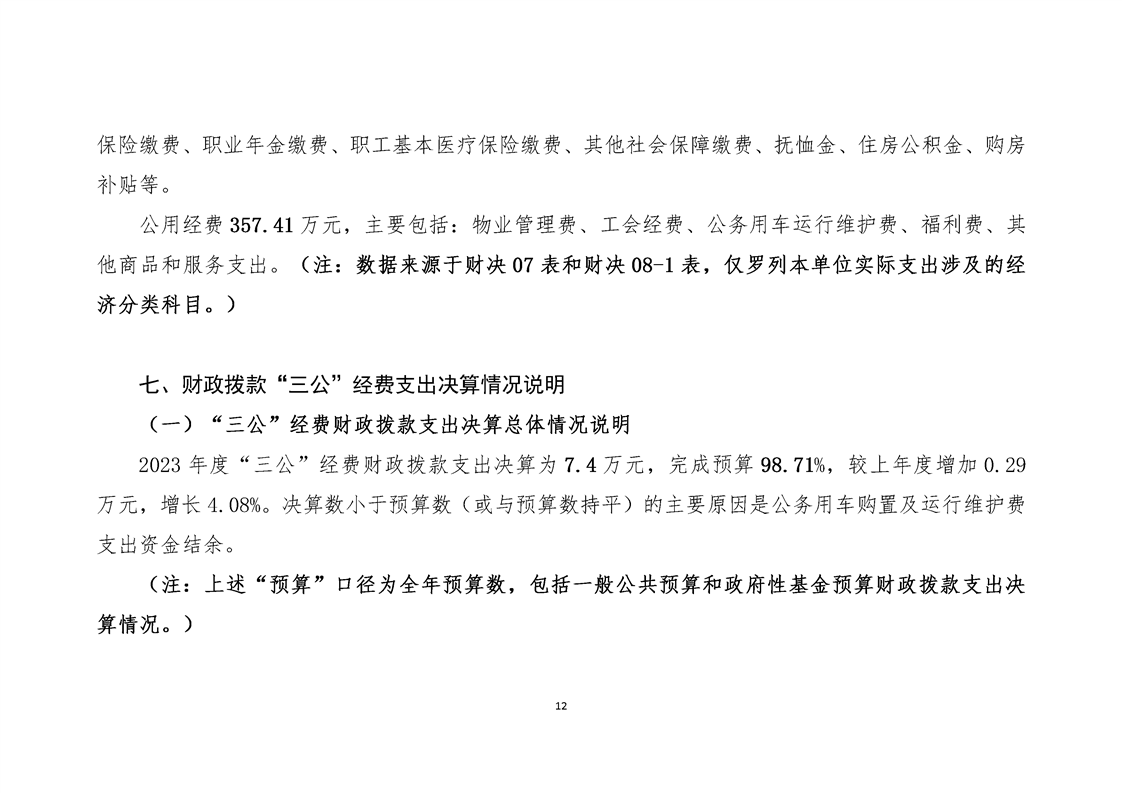 保险缴费、职业年金缴费、职工基本医疗保险缴费、其他社会保障缴费、抚恤金、住房公积金、购房补贴等。

公用经费 357.41 万元，主要包括：物业管理费、工会经费、公务用车运行维护费、福利费、其他商品和服务支出。（注：数据来源于财决 07 表和财决 08-1 表，仅罗列本单位实际支出涉及的经济分类科目。）

七、财政拨款“三公”经费支出决算情况说明

（一）“三公”经费财政拨款支出决算总体情况说明

2023 年度“三公”经费财政拨款支出决算为 7.4 万元，完成预算 98.71%，较上年度增加 0.29 万元，增长 4.08%。决算数小于预算数（或与预算数持平）的主要原因是公务用车购置及运行维护费支出资金结余。

（注：上述“预算”口径为全年预算数，包括一般公共预算和政府性基金预算财政拨款支出决算情况。）

12